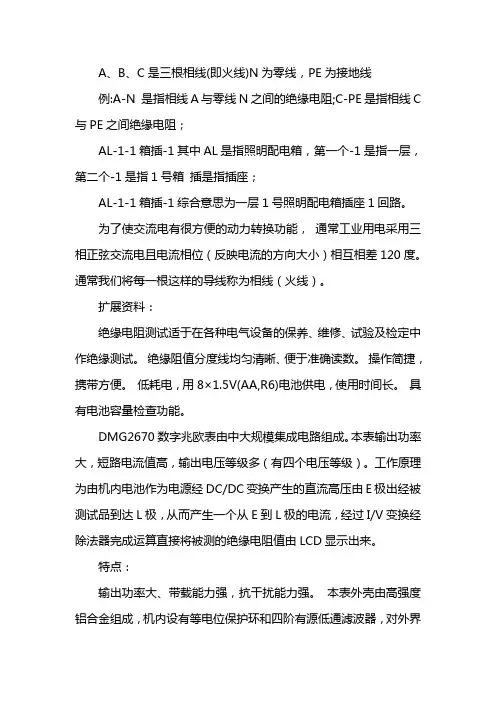 A、B、C 是三根相线(即火线)N 为零线，PE 为接地线

例:A-N 是指相线 A 与零线 N 之间的绝缘电阻;C-PE 是指相线 C 与 PE 之间绝缘电阻；

AL-1-1 箱插-1 其中 AL 是指照明配电箱，第一个-1 是指一层，第二个-1 是指 1 号箱 插是指插座；

AL-1-1 箱插-1 综合意思为一层 1 号照明配电箱插座 1 回路。

为了使交流电有很方便的动力转换功能， 通常工业用电采用三相正弦交流电且电流相位（反映电流的方向大小）相互相差 120 度。通常我们将每一根这样的导线称为相线（火线）。

扩展资料：

绝缘电阻测试适于在各种电气设备的保养、维修、试验及检定中作绝缘测试。 绝缘阻值分度线均匀清晰、便于准确读数。 操作简捷，携带方便。 低耗电，用 8×1.5V(AA,R6)电池供电，使用时间长。 具有电池容量检查功能。

DMG2670 数字兆欧表由中大规模集成电路组成。本表输出功率大，短路电流值高，输出电压等级多（有四个电压等级）。工作原理为由机内电池作为电源经 DC/DC 变换产生的直流高压由 E 极出经被测试品到达 L 极，从而产生一个从 E 到 L 极的电流，经过 I/V 变换经除法器完成运算直接将被测的绝缘电阻值由 LCD 显示出来。

特点：

输出功率大、带载能力强，抗干扰能力强。 本表外壳由高强度铝合金组成，机内设有等电位保护环和四阶有源低通滤波器，对外界